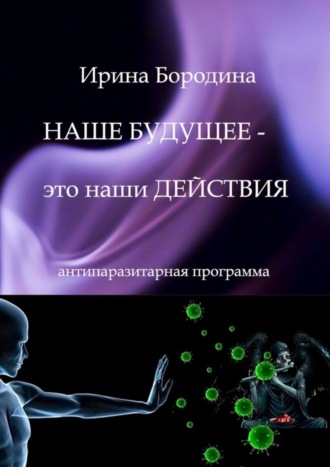 Ирина Бородина

НАШЕ БУДУЩЕЕ - это наши ДЕЙСТВИЯ

антипаразитарная программа